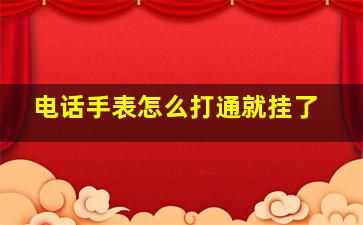 电话手表怎么打通就挂了